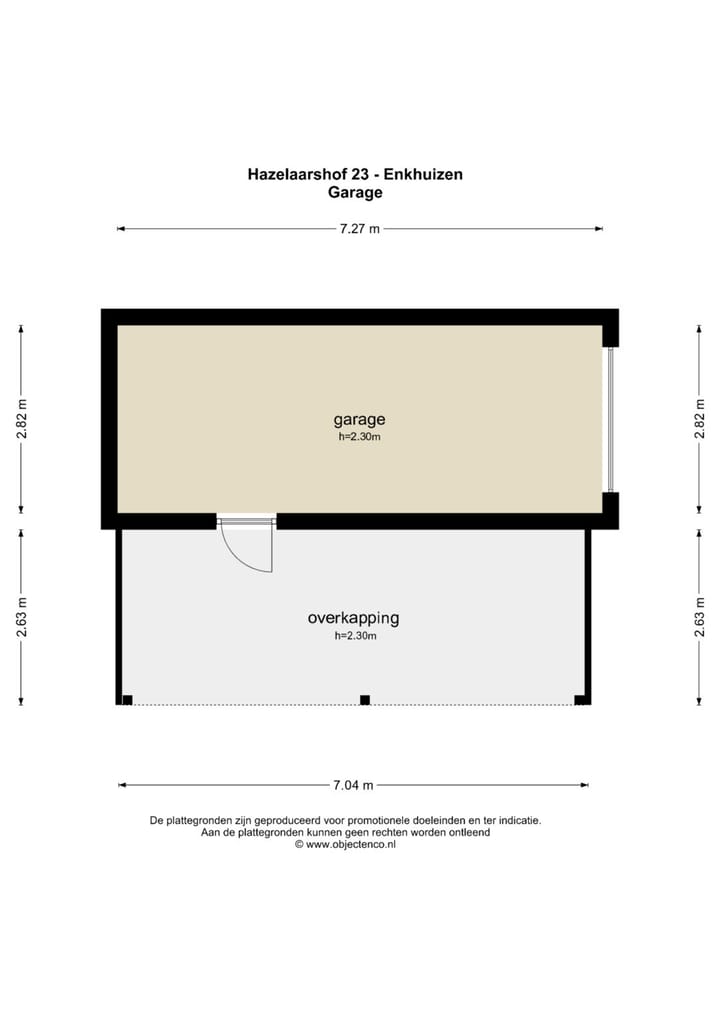 Hazelaarshof 23 - Enkhuizen
Garage

7.27 m

2.82 m

2.82 m

garage
h=2.30m

2.63 m

2.63 m

overkapping
h=2.30m

7.04 m

De plattegronden zijn geproduceerd voor promotionele doeleinden en ter indicatie.
Aan de plattegronden kunnen geen rechten worden ontleend
© www.objectenco.nl